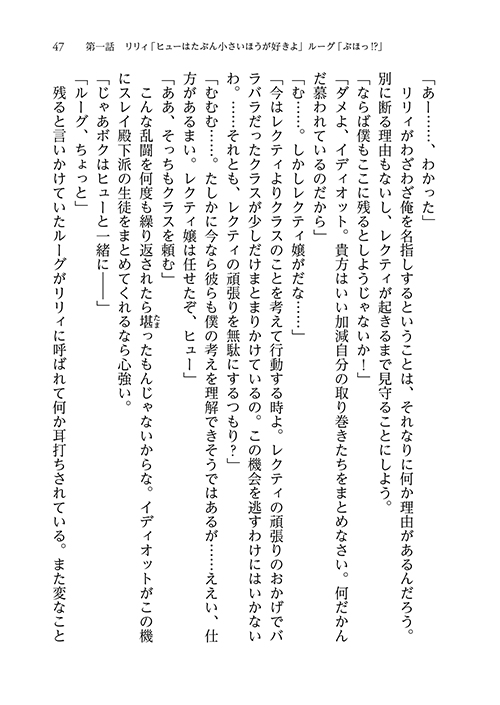 47　第一話　リリィ「ヒューはたぶん小さいほうが好きよ」ルーグ「ぶほっ!?」

「あー……、わかった」

リリィがわざわざ俺を名指しするということは、それなりに何か理由があるんだろう。別に断る理由もないし、レクティが起きるまで見守ることにしよう。

「ならば僕もここに残るとしようじゃないか！」

「ダメよ、イディオット。貴方はいい加減自分の取り巻きたちをまとめなさい。何だかんだ慕われているのだから」

「む……。しかしレクティ嬢がだな……」

「今はレクティよりクラスのことを考えて行動する時よ。レクティの頑張りのおかげでバラバラだったクラスが少しだけまとまりかけているの。この機会を逃すわけにはいかないわ。……それとも、レクティの頑張りを無駄にするつもり？」

「むむむ……。たしかに今なら彼らも僕の考えを理解できそうではあるが……ええい、仕方があるまい。レクティ嬢は任せたぞ、ヒュー」

「ああ、そっちもクラスを頼む」

こんな乱闘を何度も繰り返されたら堪ったもんじゃないからな。イディオットがこの機にスレイ殿下派の生徒をまとめてくれるなら心強い。

「じゃあボクはヒューと一緒に――」

「ルーグ、ちょっと」

残ると言いかけていたルーグがリリィに呼ばれて何か耳打ちされている。また変なこと